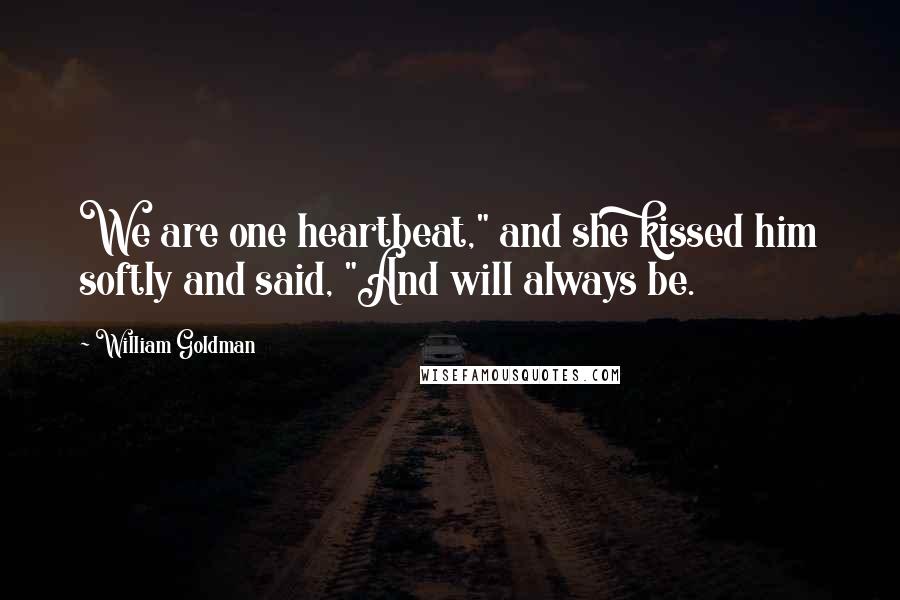 We are one heartbeat," and she kissed him softly and said, "And will always be.

~ William Goldman

WISEFAMOUSQUOTES.COM